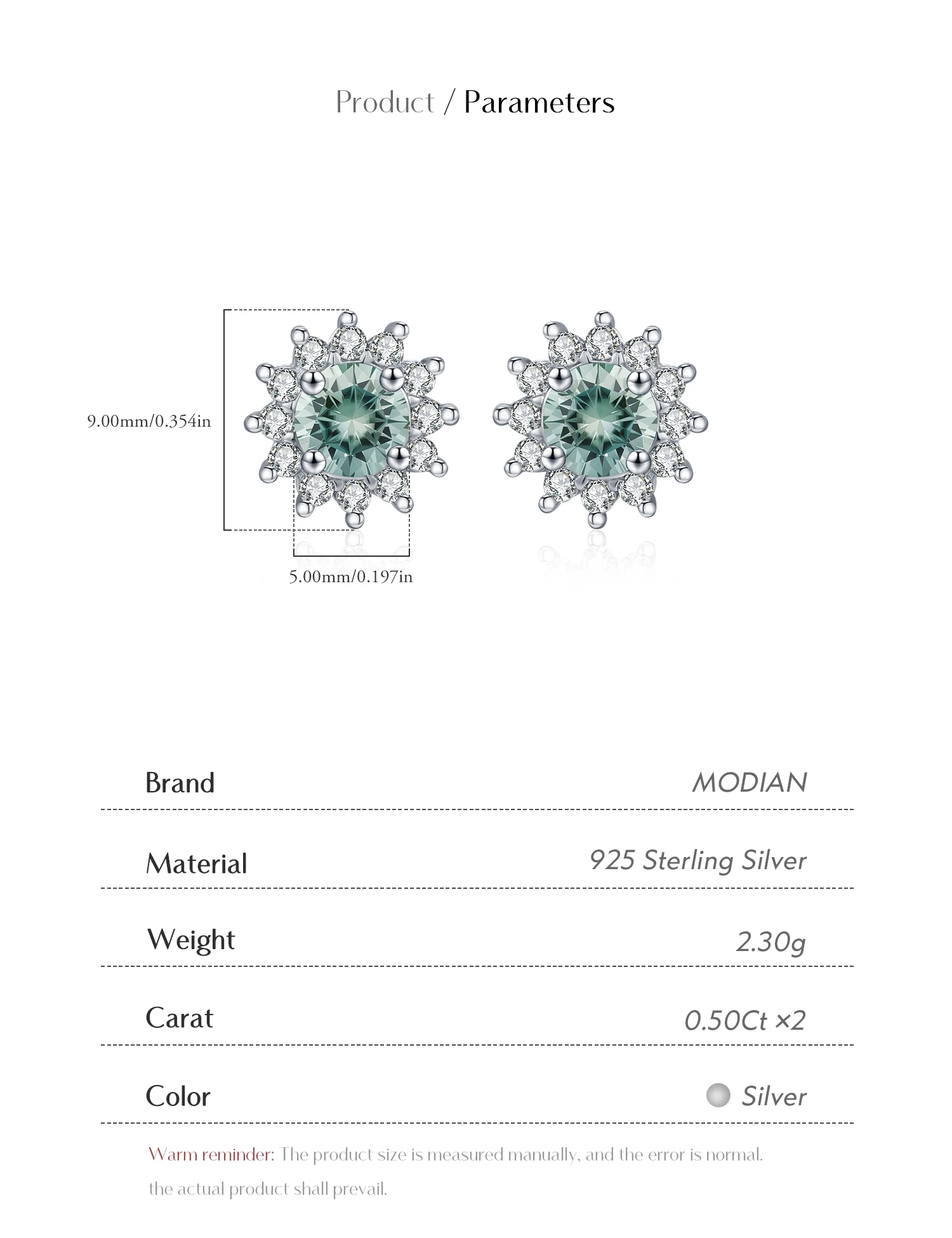 Product / Parameters

9.00mm/0.354in

5.00mm/0.197in

| Brand | MODIAN |
|---|---|
| Material | 925 Sterling Silver |
| Weight | 2.30g |
| Carat | 0.50Ct ×2 |
| Color | Silver |

Warm reminder: The product size is measured manually, and the error is normal. the actual product shall prevail.